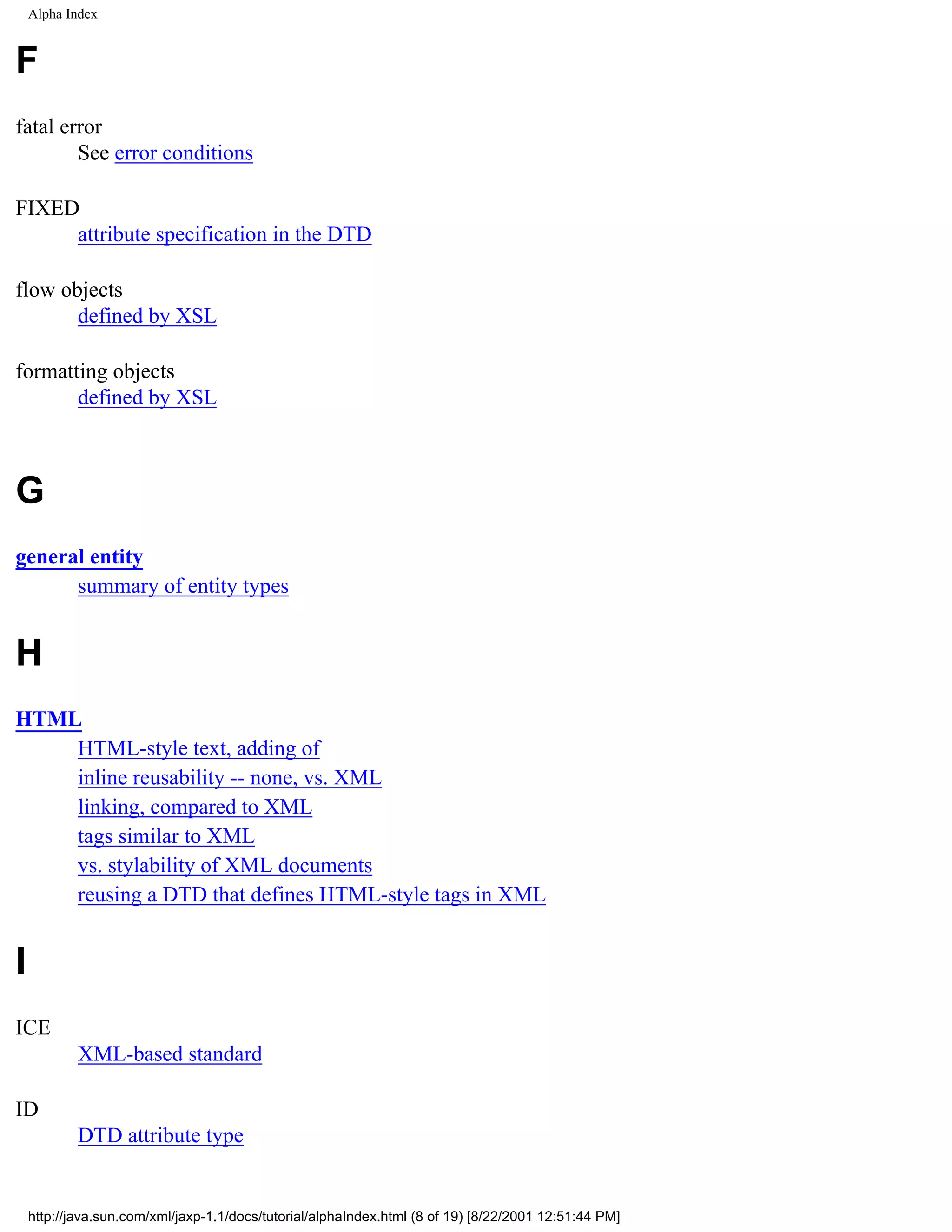 Alpha Index

F

fatal error
See error conditions

FIXED
attribute specification in the DTD

flow objects
defined by XSL

formatting objects
defined by XSL

G

general entity
summary of entity types

H

HTML
HTML-style text, adding of
inline reusability -- none, vs. XML
linking, compared to XML
tags similar to XML
vs. stylability of XML documents
reusing a DTD that defines HTML-style tags in XML

I

ICE
XML-based standard

ID
DTD attribute type

http://java.sun.com/xml/jaxp-1.1/docs/tutorial/alphaIndex.html (8 of 19) [8/22/2001 12:51:44 PM]